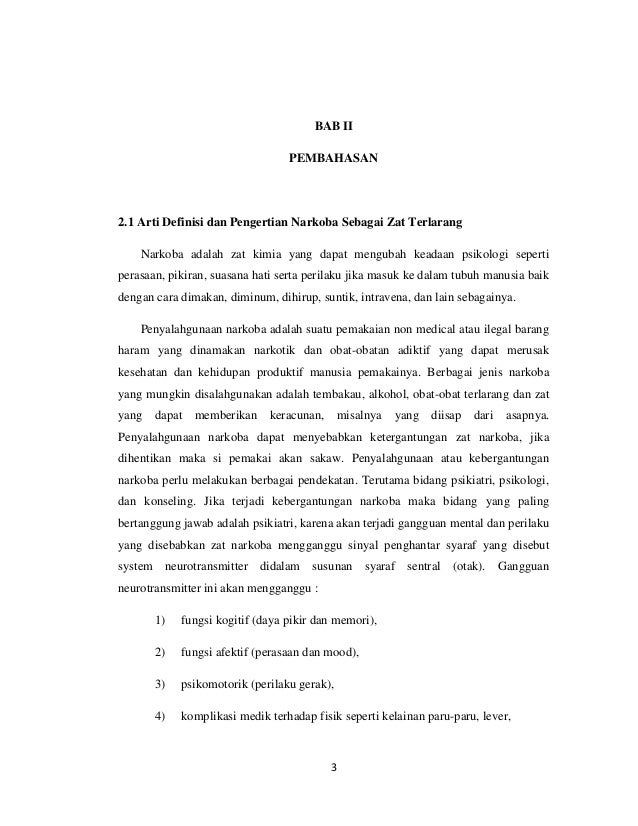 BAB II

PEMBAHASAN

2.1 Arti Definisi dan Pengertian Narkoba Sebagai Zat Terlarang

Narkoba adalah zat kimia yang dapat mengubah keadaan psikologi seperti perasaan, pikiran, suasana hati serta perilaku jika masuk ke dalam tubuh manusia baik dengan cara dimakan, diminum, dihirup, suntik, intravena, dan lain sebagainya.

Penyalahgunaan narkoba adalah suatu pemakaian non medical atau ilegal barang haram yang dinamakan narkotik dan obat-obatan adiktif yang dapat merusak kesehatan dan kehidupan produktif manusia pemakainya. Berbagai jenis narkoba yang mungkin disalahgunakan adalah tembakau, alkohol, obat-obat terlarang dan zat yang dapat memberikan keracunan, misalnya yang diisap dari asapnya. Penyalahgunaan narkoba dapat menyebabkan ketergantungan zat narkoba, jika dihentikan maka si pemakai akan sakaw. Penyalahgunaan atau kebergantungan narkoba perlu melakukan berbagai pendekatan. Terutama bidang psikiatri, psikologi, dan konseling. Jika terjadi kebergantungan narkoba maka bidang yang paling bertanggung jawab adalah psikiatri, karena akan terjadi gangguan mental dan perilaku yang disebabkan zat narkoba mengganggu sinyal penghantar syaraf yang disebut system neurotransmitter didalam susunan syaraf sentral (otak). Gangguan neurotransmitter ini akan mengganggu :

1) fungsi kogitif (daya pikir dan memori),

2) fungsi afektif (perasaan dan mood),

3) psikomotorik (perilaku gerak),

4) komplikasi medik terhadap fisik seperti kelainan paru-paru, lever,

3